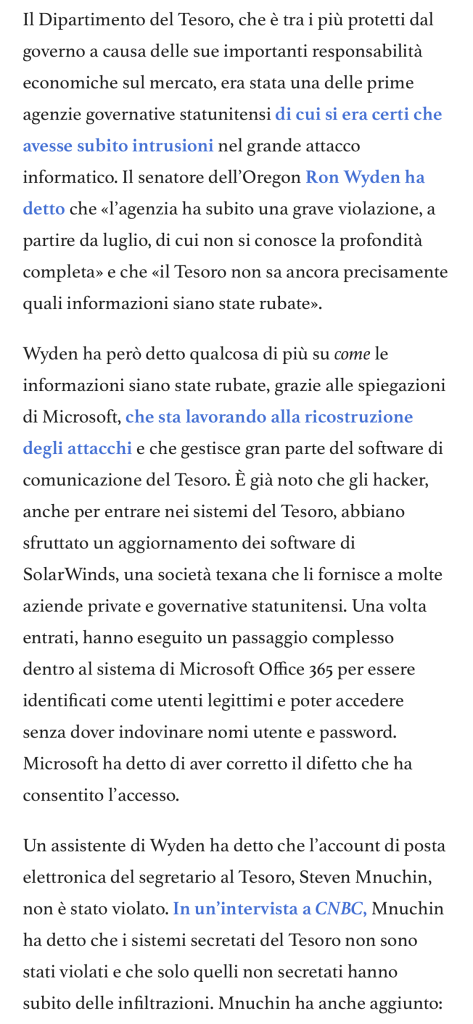 Il Dipartimento del Tesoro, che è tra i più protetti dal governo a causa delle sue importanti responsabilità economiche sul mercato, era stata una delle prime agenzie governative statunitensi di cui si era certi che avesse subito intrusioni nel grande attacco informatico. Il senatore dell'Oregon Ron Wyden ha detto che «l'agenzia ha subito una grave violazione, a partire da luglio, di cui non si conosce la profondità completa» e che «il Tesoro non sa ancora precisamente quali informazioni siano state rubate».

Wyden ha però detto qualcosa di più su come le informazioni siano state rubate, grazie alle spiegazioni di Microsoft, che sta lavorando alla ricostruzione degli attacchi e che gestisce gran parte del software di comunicazione del Tesoro. È già noto che gli hacker, anche per entrare nei sistemi del Tesoro, abbiano sfruttato un aggiornamento dei software di SolarWinds, una società texana che li fornisce a molte aziende private e governative statunitensi. Una volta entrati, hanno eseguito un passaggio complesso dentro al sistema di Microsoft Office 365 per essere identificati come utenti legittimi e poter accedere senza dover indovinare nomi utente e password. Microsoft ha detto di aver corretto il difetto che ha consentito l'accesso.

Un assistente di Wyden ha detto che l'account di posta elettronica del segretario al Tesoro, Steven Mnuchin, non è stato violato. In un'intervista a CNBC, Mnuchin ha detto che i sistemi secretati del Tesoro non sono stati violati e che solo quelli non secretati hanno subito delle infiltrazioni. Mnuchin ha anche aggiunto: